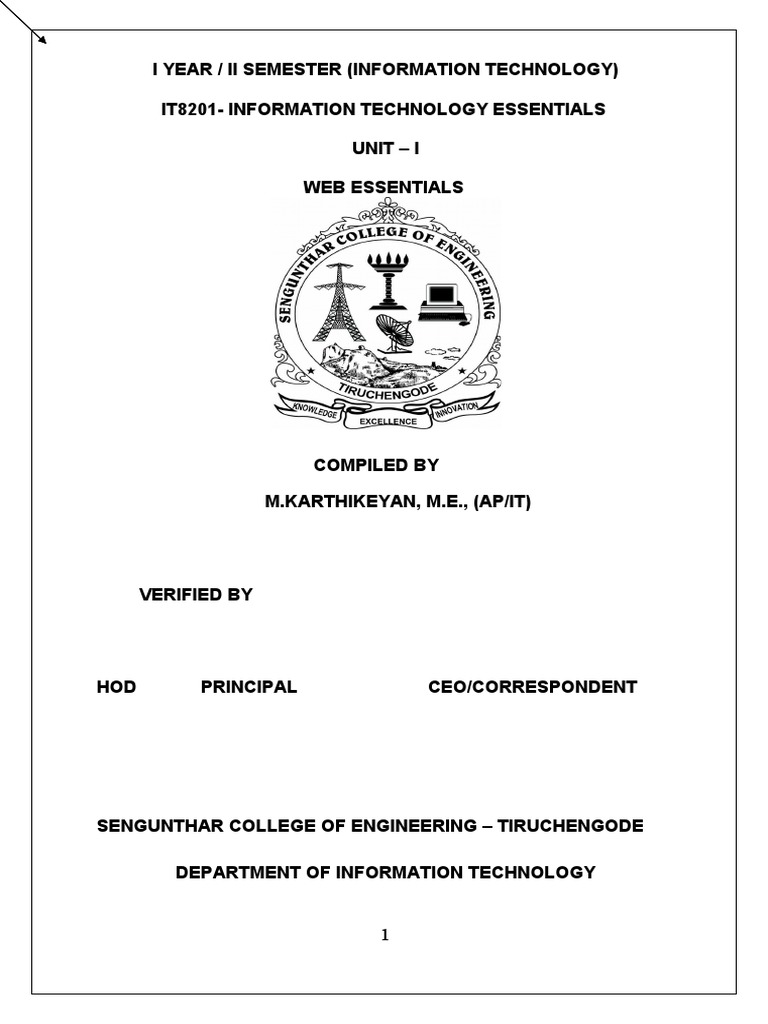 I YEAR / II SEMESTER (INFORMATION TECHNOLOGY)

IT8201- INFORMATION TECHNOLOGY ESSENTIALS

UNIT – I

WEB ESSENTIALS

SENGUNTHAR COLLEGE OF ENGINEERING

TIRUCHENGODE

KNOWLEDGE EXCELLENCE INNOVATION

COMPILED BY

M.KARTHIKEYAN, M.E., (AP/IT)

VERIFIED BY

HOD PRINCIPAL CEO/CORRESPONDENT

SENGUNTHAR COLLEGE OF ENGINEERING – TIRUCHENGODE

DEPARTMENT OF INFORMATION TECHNOLOGY

1